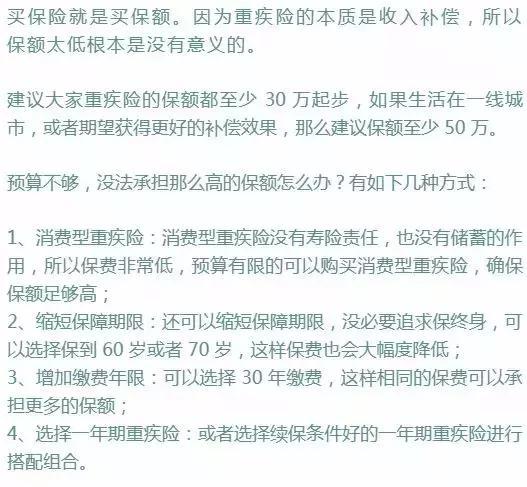 买保险就是买保额。因为重疾险的本质是收入补偿，所以保额太低根本是没有意义的。

建议大家重疾险的保额都至少 30 万起步，如果生活在一线城市，或者期望获得更好的补偿效果，那么建议保额至少 50 万。

预算不够，没法承担那么高的保额怎么办？有如下几种方式：

1、消费型重疾险：消费型重疾险没有寿险责任，也没有储蓄的作用，所以保费非常低，预算有限的可以购买消费型重疾险，确保保额足够高；
2、缩短保障期限：还可以缩短保障期限，没必要追求保终身，可以选择保到 60 岁或者 70 岁，这样保费也会大幅度降低；
3、增加缴费年限：可以选择 30 年缴费，这样相同的保费可以承担更多的保额；
4、选择一年期重疾险：或者选择续保条件好的一年期重疾险进行搭配组合。